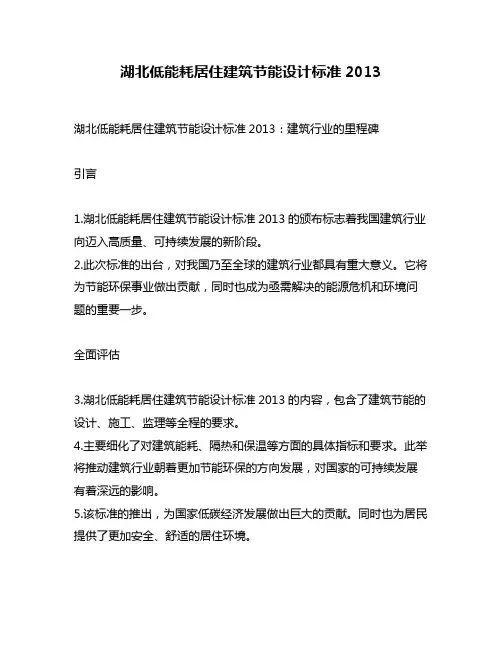 湖北低能耗居住建筑节能设计标准 2013

湖北低能耗居住建筑节能设计标准 2013：建筑行业的里程碑

引言

1.湖北低能耗居住建筑节能设计标准 2013 的颁布标志着我国建筑行业向迈入高质量、可持续发展的新阶段。
2.此次标准的出台，对我国乃至全球的建筑行业都具有重大意义。它将为节能环保事业做出贡献，同时也成为亟需解决的能源危机和环境问题的重要一步。

全面评估

3.湖北低能耗居住建筑节能设计标准 2013 的内容，包含了建筑节能的设计、施工、监理等全程的要求。
4.主要细化了对建筑能耗、隔热和保温等方面的具体指标和要求。此举将推动建筑行业朝着更加节能环保的方向发展，对国家的可持续发展有着深远的影响。
5.该标准的推出，为国家低碳经济发展做出巨大的贡献。同时也为居民提供了更加安全、舒适的居住环境。